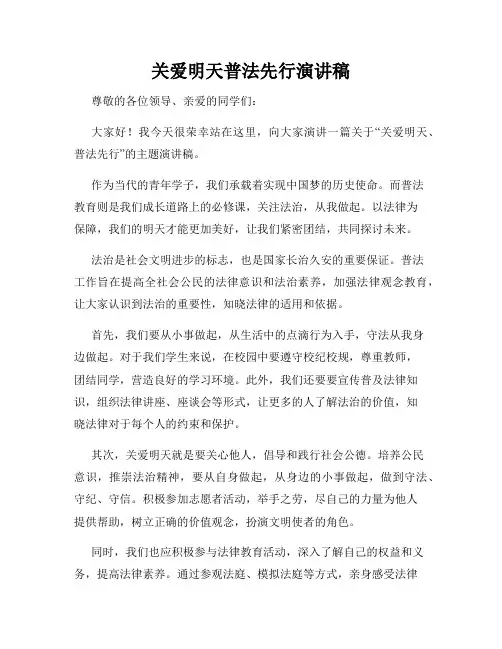 关爱明天普法先行演讲稿

尊敬的各位领导、亲爱的同学们：

大家好！我今天很荣幸站在这里，向大家演讲一篇关于“关爱明天、普法先行”的主题演讲稿。

作为当代的青年学子，我们承载着实现中国梦的历史使命。而普法教育则是我们成长道路上的必修课，关注法治，从我做起。以法律为保障，我们的明天才能更加美好，让我们紧密团结，共同探讨未来。

法治是社会文明进步的标志，也是国家长治久安的重要保证。普法工作旨在提高全社会公民的法律意识和法治素养，加强法律观念教育，让大家认识到法治的重要性，知晓法律的适用和依据。

首先，我们要从小事做起，从生活中的点滴行为入手，守法从我身边做起。对于我们学生来说，在校园中要遵守校纪校规，尊重教师，团结同学，营造良好的学习环境。此外，我们还要要宣传普及法律知识，组织法律讲座、座谈会等形式，让更多的人了解法治的价值，知晓法律对于每个人的约束和保护。

其次，关爱明天就是要关心他人，倡导和践行社会公德。培养公民意识，推崇法治精神，要从自身做起，从身边的小事做起，做到守法、守纪、守信。积极参加志愿者活动，举手之劳，尽自己的力量为他人提供帮助，树立正确的价值观念，扮演文明使者的角色。

同时，我们也应积极参与法律教育活动，深入了解自己的权益和义务，提高法律素养。通过参观法庭、模拟法庭等方式，亲身感受法律